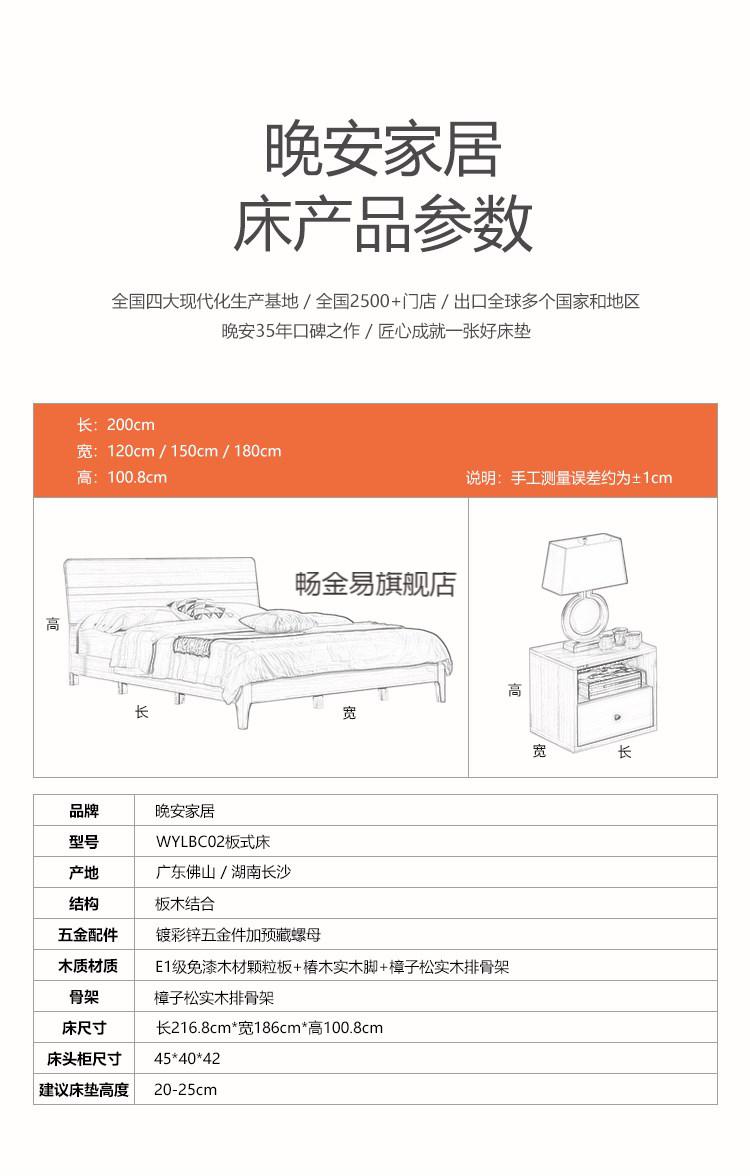 晚安家居
床产品参数

全国四大现代化生产基地 / 全国2500+门店 / 出口全球多个国家和地区
晚安35年口碑之作 / 匠心成就一张好床垫

长：200cm
宽：120cm / 150cm / 180cm
高：100.8cm

说明：手工测量误差约为±1cm

畅金易旗舰店

高
长
宽

高
宽
长

| 品牌 | 晚安家居 |
|---|---|
| 型号 | WYLBC02板式床 |
| 产地 | 广东佛山 / 湖南长沙 |
| 结构 | 板木结合 |
| 五金配件 | 镀彩锌五金件加预藏螺母 |
| 木质材质 | E1级免漆木材颗粒板+椿木实木脚+樟子松实木排骨架 |
| 骨架 | 樟子松实木排骨架 |
| 床尺寸 | 长216.8cm*宽186cm*高100.8cm |
| 床头柜尺寸 | 45*40*42 |
| 建议床垫高度 | 20-25cm |